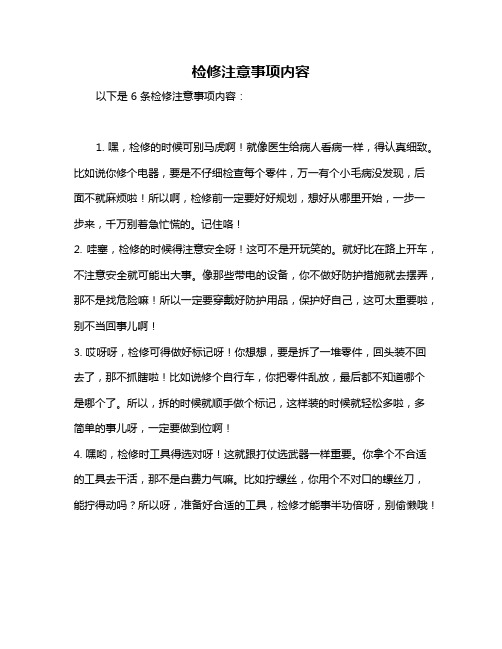 检修注意事项内容

以下是 6 条检修注意事项内容：

1. 嘿，检修的时候可别马虎啊！就像医生给病人看病一样，得认真细致。比如说你修个电器，要是不仔细检查每个零件，万一有个小毛病没发现，后面不就麻烦啦！所以啊，检修前一定要好好规划，想好从哪里开始，一步一步来，千万别着急忙慌的。记住咯！

2. 哇塞，检修的时候得注意安全呀！这可不是开玩笑的。就好比在路上开车，不注意安全就可能出大事。像那些带电的设备，你不做好防护措施就去摆弄，那不是找危险嘛！所以一定要穿戴好防护用品，保护好自己，这可太重要啦，别不当回事儿啊！

3. 哎呀呀，检修可得做好标记呀！你想想，要是拆了一堆零件，回头装不回去了，那不抓瞎啦！比如说修个自行车，你把零件乱放，最后都不知道哪个是哪个了。所以，拆的时候就顺手做个标记，这样装的时候就轻松多啦，多简单的事儿呀，一定要做到位啊！

4. 嘿哟，检修时工具得选对呀！这就跟打仗选武器一样重要。你拿个不合适的工具去干活，那不是白费力气嘛。比如拧螺丝，你用个不对口的螺丝刀，能拧得动吗？所以呀，准备好合适的工具，检修才能事半功倍呀，别偷懒哦！